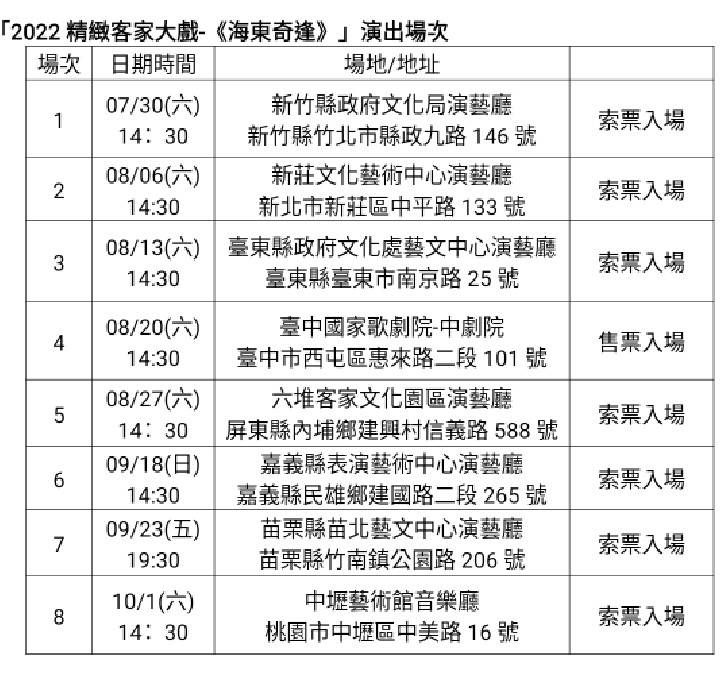 「2022 精緻客家大戲-《海東奇逢》」演出場次

| 場次 | 日期時間 | 場地/地址 | |
|---|---|---|---|
| 1 | 07/30(六) 14：30 | 新竹縣政府文化局演藝廳 新竹縣竹北市縣政九路 146 號 | 索票入場 |
| 2 | 08/06(六) 14:30 | 新莊文化藝術中心演藝廳 新北市新莊區中平路 133 號 | 索票入場 |
| 3 | 08/13(六) 14:30 | 臺東縣政府文化處藝文中心演藝廳 臺東縣臺東市南京路 25 號 | 索票入場 |
| 4 | 08/20(六) 14:30 | 臺中國家歌劇院-中劇院 臺中市西屯區惠來路二段 101 號 | 售票入場 |
| 5 | 08/27(六) 14：30 | 六堆客家文化園區演藝廳 屏東縣內埔鄉建興村信義路 588 號 | 索票入場 |
| 6 | 09/18(日) 14:30 | 嘉義縣表演藝術中心演藝廳 嘉義縣民雄鄉建國路二段 265 號 | 索票入場 |
| 7 | 09/23(五) 19:30 | 苗栗縣苗北藝文中心演藝廳 苗栗縣竹南鎮公園路 206 號 | 索票入場 |
| 8 | 10/1(六) 14：30 | 中壢藝術館音樂廳 桃園市中壢區中美路 16 號 | 索票入場 |